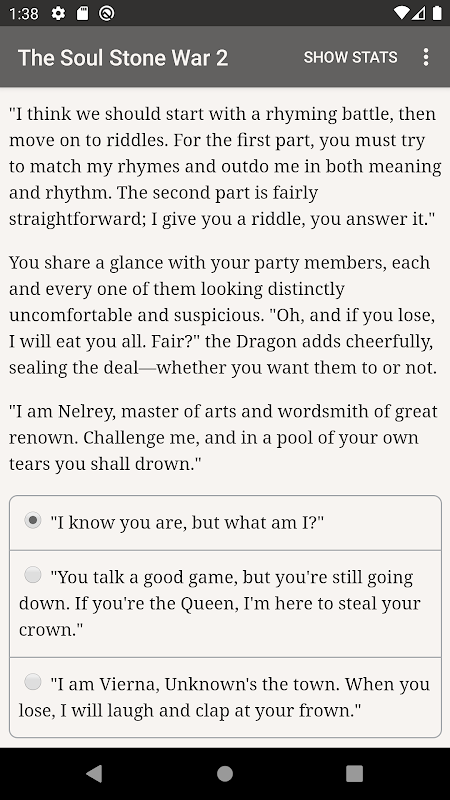 1:38

The Soul Stone War 2

SHOW STATS

"I think we should start with a rhyming battle, then move on to riddles. For the first part, you must try to match my rhymes and outdo me in both meaning and rhythm. The second part is fairly straightforward; I give you a riddle, you answer it."

You share a glance with your party members, each and every one of them looking distinctly uncomfortable and suspicious. "Oh, and if you lose, I will eat you all. Fair?" the Dragon adds cheerfully, sealing the deal—whether you want them to or not.

"I am Nelrey, master of arts and wordsmith of great renown. Challenge me, and in a pool of your own tears you shall drown."

"I know you are, but what am I?"

"You talk a good game, but you're still going down. If you're the Queen, I'm here to steal your crown."

"I am Vierna, Unknown's the town. When you lose, I will laugh and clap at your frown."